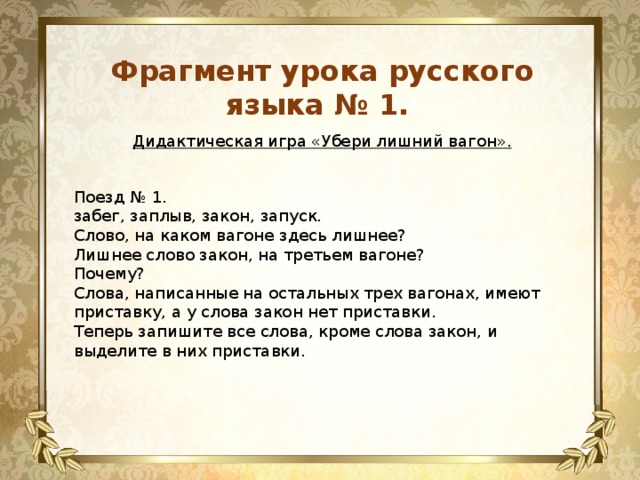 Фрагмент урока русского языка № 1.

Дидактическая игра «Убери лишний вагон».

Поезд № 1.
забег, заплыв, закон, запуск.
Слово, на каком вагоне здесь лишнее?
Лишнее слово закон, на третьем вагоне?
Почему?
Слова, написанные на остальных трех вагонах, имеют приставку, а у слова закон нет приставки.
Теперь запишите все слова, кроме слова закон, и выделите в них приставки.